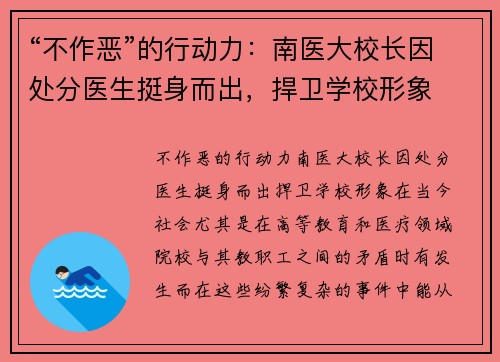 “不作恶”的行动力：南医大校长因处分医生挺身而出，捍卫学校形象

不作恶的行动力南医大校长因处分医生挺身而出捍卫学校形象在当今社会尤其是在高等教育和医疗领域院校与其教职工之间的矛盾时有发生而在这些纷繁复杂的事件中能从